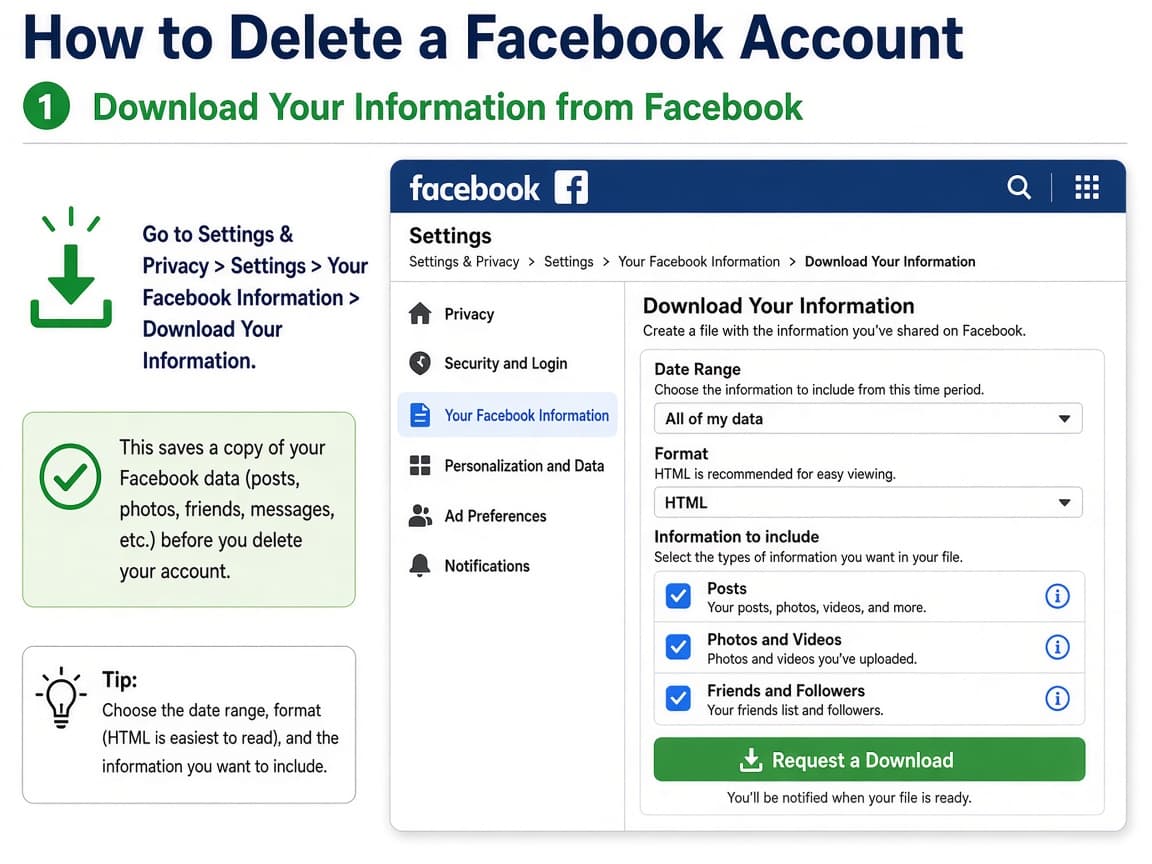 How to Delete a Facebook Account

1 Download Your Information from Facebook

Go to Settings & Privacy > Settings > Your Facebook Information > Download Your Information.

This saves a copy of your Facebook data (posts, photos, friends, messages, etc.) before you delete your account.

Tip:
Choose the date range, format (HTML is easiest to read), and the information you want to include.

facebook

Settings
Settings & Privacy > Settings > Your Facebook Information > Download Your Information

Privacy
Security and Login
Your Facebook Information
Personalization and Data
Ad Preferences
Notifications

Download Your Information
Create a file with the information you've shared on Facebook.

Date Range
Choose the information to include from this time period.
All of my data

Format
HTML is recommended for easy viewing.
HTML

Information to include
Select the types of information you want in your file.

Posts
Your posts, photos, videos, and more.

Photos and Videos
Photos and videos you've uploaded.

Friends and Followers
Your friends list and followers.

Request a Download

You'll be notified when your file is ready.